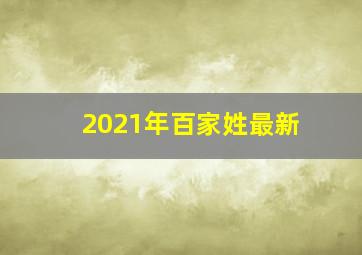 2021年百家姓最新